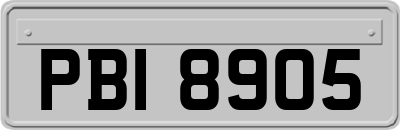 PBI 8905